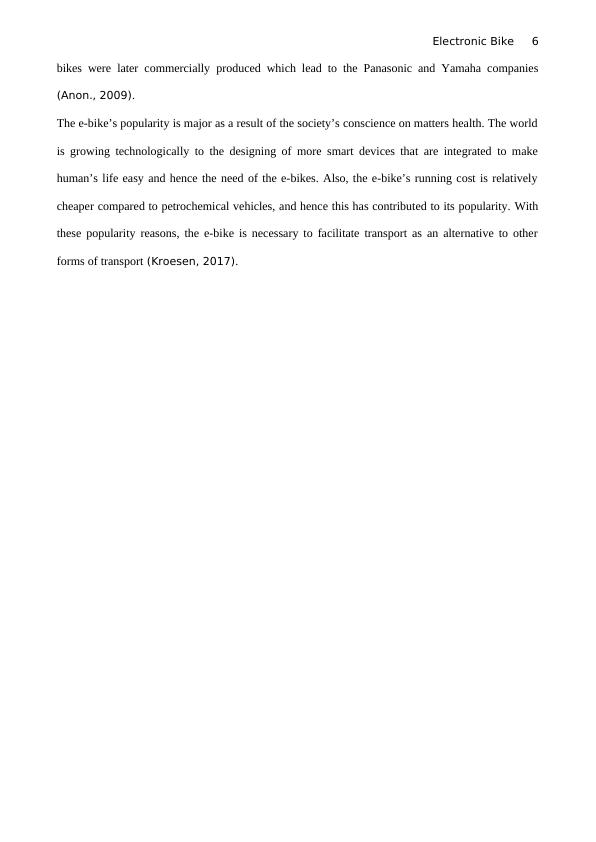 Electronic Bike 6

bikes were later commercially produced which lead to the Panasonic and Yamaha companies (Anon., 2009).

The e-bike's popularity is major as a result of the society's conscience on matters health. The world is growing technologically to the designing of more smart devices that are integrated to make human's life easy and hence the need of the e-bikes. Also, the e-bike's running cost is relatively cheaper compared to petrochemical vehicles, and hence this has contributed to its popularity. With these popularity reasons, the e-bike is necessary to facilitate transport as an alternative to other forms of transport (Kroesen, 2017).